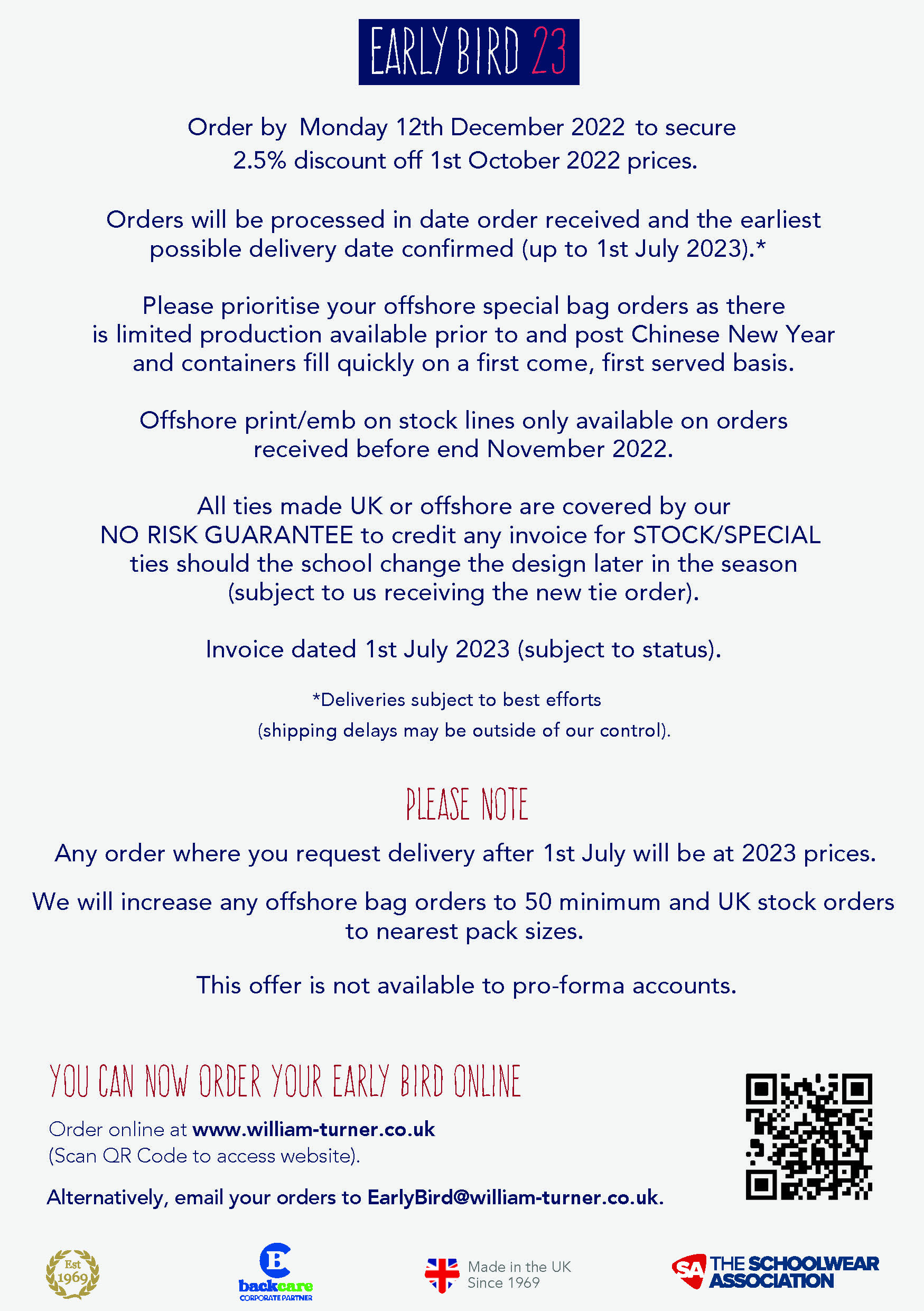 EARLY BIRD 23

Order by Monday 12th December 2022 to secure 2.5% discount off 1st October 2022 prices.

Orders will be processed in date order received and the earliest possible delivery date confirmed (up to 1st July 2023).*

Please prioritise your offshore special bag orders as there is limited production available prior to and post Chinese New Year and containers fill quickly on a first come, first served basis.

Offshore print/emb on stock lines only available on orders received before end November 2022.

All ties made UK or offshore are covered by our NO RISK GUARANTEE to credit any invoice for STOCK/SPECIAL ties should the school change the design later in the season (subject to us receiving the new tie order).

Invoice dated 1st July 2023 (subject to status).

*Deliveries subject to best efforts
(shipping delays may be outside of our control).

PLEASE NOTE

Any order where you request delivery after 1st July will be at 2023 prices.

We will increase any offshore bag orders to 50 minimum and UK stock orders to nearest pack sizes.

This offer is not available to pro-forma accounts.

YOU CAN NOW ORDER YOUR EARLY BIRD ONLINE

Order online at www.william-turner.co.uk
(Scan QR Code to access website).

Alternatively, email your orders to EarlyBird@william-turner.co.uk.

Est 1969

B backcare CORPORATE PARTNER

Made in the UK Since 1969

SA THE SCHOOLWEAR ASSOCIATION